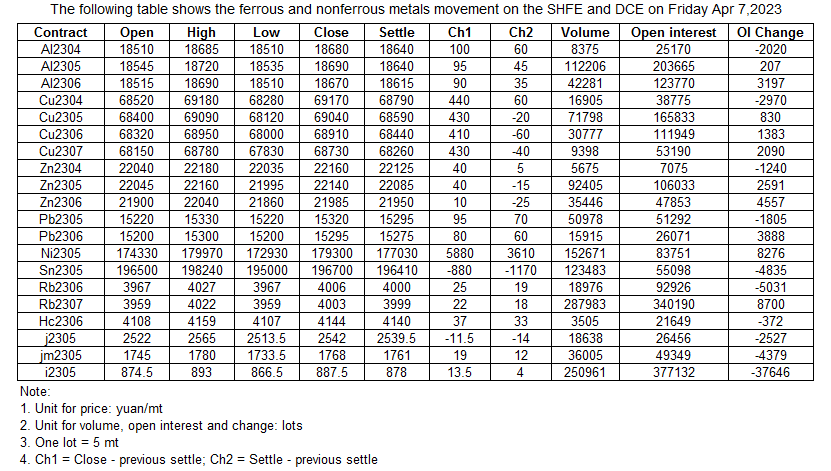 The following table shows the ferrous and nonferrous metals movement on the SHFE and DCE on Friday Apr 7,2023

| Contract | Open | High | Low | Close | Settle | Ch1 | Ch2 | Volume | Open interest | OI Change |
|---|---|---|---|---|---|---|---|---|---|---|
| Al2304 | 18510 | 18685 | 18510 | 18680 | 18640 | 100 | 60 | 8375 | 25170 | -2020 |
| Al2305 | 18545 | 18720 | 18535 | 18690 | 18640 | 95 | 45 | 112206 | 203665 | 207 |
| Al2306 | 18515 | 18690 | 18510 | 18670 | 18615 | 90 | 35 | 42281 | 123770 | 3197 |
| Cu2304 | 68520 | 69180 | 68280 | 69170 | 68790 | 440 | 60 | 16905 | 38775 | -2970 |
| Cu2305 | 68400 | 69090 | 68120 | 69040 | 68590 | 430 | -20 | 71798 | 165833 | 830 |
| Cu2306 | 68320 | 68950 | 68000 | 68910 | 68440 | 410 | -60 | 30777 | 111949 | 1383 |
| Cu2307 | 68150 | 68780 | 67830 | 68730 | 68260 | 430 | -40 | 9398 | 53190 | 2090 |
| Zn2304 | 22040 | 22180 | 22035 | 22160 | 22125 | 40 | 5 | 5675 | 7075 | -1240 |
| Zn2305 | 22045 | 22160 | 21995 | 22140 | 22085 | 40 | -15 | 92405 | 106033 | 2591 |
| Zn2306 | 21900 | 22040 | 21860 | 21985 | 21950 | 10 | -25 | 35446 | 47853 | 4557 |
| Pb2305 | 15220 | 15330 | 15220 | 15320 | 15295 | 95 | 70 | 50978 | 51292 | -1805 |
| Pb2306 | 15200 | 15300 | 15200 | 15295 | 15275 | 80 | 60 | 15915 | 26071 | 3888 |
| Ni2305 | 174330 | 179970 | 172930 | 179300 | 177030 | 5880 | 3610 | 152671 | 83751 | 8276 |
| Sn2305 | 196500 | 198240 | 195000 | 196700 | 196410 | -880 | -1170 | 123483 | 55098 | -4835 |
| Rb2306 | 3967 | 4027 | 3967 | 4006 | 4000 | 25 | 19 | 18976 | 92926 | -5031 |
| Rb2307 | 3959 | 4022 | 3959 | 4003 | 3999 | 22 | 18 | 287983 | 340190 | 8700 |
| Hc2306 | 4108 | 4159 | 4107 | 4144 | 4140 | 37 | 33 | 3505 | 21649 | -372 |
| j2305 | 2522 | 2565 | 2513.5 | 2542 | 2539.5 | -11.5 | -14 | 18638 | 26456 | -2527 |
| jm2305 | 1745 | 1780 | 1733.5 | 1768 | 1761 | 19 | 12 | 36005 | 49349 | -4379 |
| i2305 | 874.5 | 893 | 866.5 | 887.5 | 878 | 13.5 | 4 | 250961 | 377132 | -37646 |

Note:
1. Unit for price: yuan/mt
2. Unit for volume, open interest and change: lots
3. One lot = 5 mt
4. Ch1 = Close - previous settle; Ch2 = Settle - previous settle